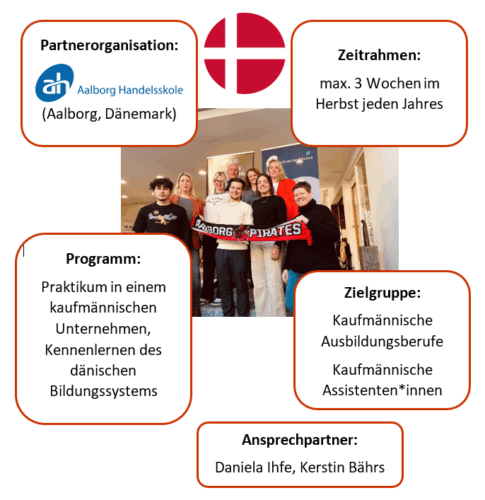 Partnerorganisation:

ah Aalborg Handelsskole

(Aalborg, Dänemark)

Zeitrahmen:

max. 3 Wochen im Herbst jeden Jahres

AALBORG PIRATES

Programm:

Praktikum in einem kaufmännischen Unternehmen, Kennenlernen des dänischen Bildungssystems

Zielgruppe:

Kaufmännische Ausbildungsberufe

Kaufmännische Assistenten*innen

Ansprechpartner:

Daniela Ihfe, Kerstin Bährs